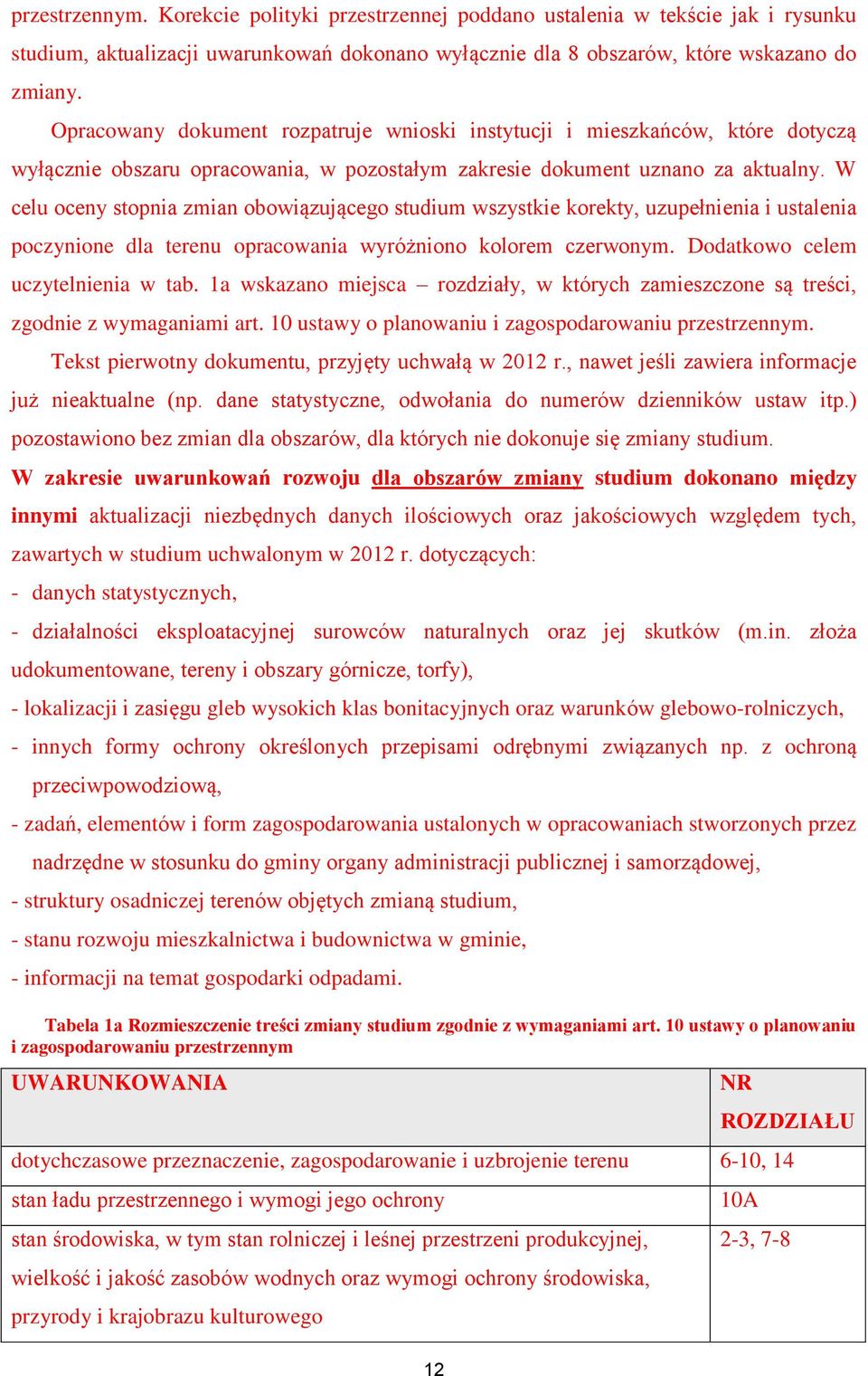 przestrzennym. Korekcie polityki przestrzennej poddano ustalenia w tekście jak i rysunku studium, aktualizacji uwarunkowań dokonano wyłącznie dla 8 obszarów, które wskazano do zmiany.

Opracowany dokument rozpatruje wnioski instytucji i mieszkańców, które dotyczą wyłącznie obszaru opracowania, w pozostałym zakresie dokument uznano za aktualny. W celu oceny stopnia zmian obowiązującego studium wszystkie korekty, uzupełnienia i ustalenia poczynione dla terenu opracowania wyróżniono kolorem czerwonym. Dodatkowo celem uczytelnienia w tab. 1a wskazano miejsca – rozdziały, w których zamieszczone są treści, zgodnie z wymaganiami art. 10 ustawy o planowaniu i zagospodarowaniu przestrzennym.

Tekst pierwotny dokumentu, przyjęty uchwałą w 2012 r., nawet jeśli zawiera informacje już nieaktualne (np. dane statystyczne, odwołania do numerów dzienników ustaw itp.) pozostawiono bez zmian dla obszarów, dla których nie dokonuje się zmiany studium.

W zakresie uwarunkowań rozwoju dla obszarów zmiany studium dokonano między innymi aktualizacji niezbędnych danych ilościowych oraz jakościowych względem tych, zawartych w studium uchwalonym w 2012 r. dotyczących:
- danych statystycznych,
- działalności eksploatacyjnej surowców naturalnych oraz jej skutków (m.in. złoża udokumentowane, tereny i obszary górnicze, torfy),
- lokalizacji i zasięgu gleb wysokich klas bonitacyjnych oraz warunków glebowo-rolniczych,
- innych formy ochrony określonych przepisami odrębnymi związanych np. z ochroną przeciwpowodziową,
- zadań, elementów i form zagospodarowania ustalonych w opracowaniach stworzonych przez nadrzędne w stosunku do gminy organy administracji publicznej i samorządowej,
- struktury osadniczej terenów objętych zmianą studium,
- stanu rozwoju mieszkalnictwa i budownictwa w gminie,
- informacji na temat gospodarki odpadami.

Tabela 1a Rozmieszczenie treści zmiany studium zgodnie z wymaganiami art. 10 ustawy o planowaniu i zagospodarowaniu przestrzennym

| UWARUNKOWANIA | NR ROZDZIAŁU |
|---|---|
| dotychczasowe przeznaczenie, zagospodarowanie i uzbrojenie terenu | 6-10, 14 |
| stan ładu przestrzennego i wymogi jego ochrony | 10A |
| stan środowiska, w tym stan rolniczej i leśnej przestrzeni produkcyjnej, wielkość i jakość zasobów wodnych oraz wymogi ochrony środowiska, przyrody i krajobrazu kulturowego | 2-3, 7-8 |

12